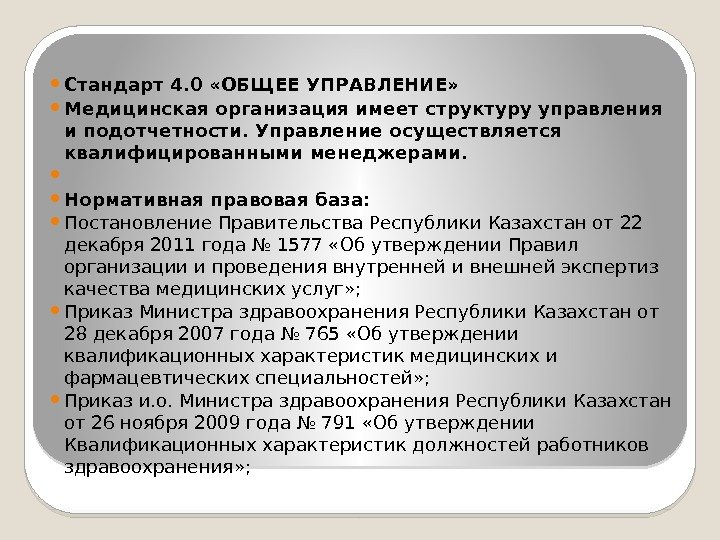 • Стандарт 4.0 «ОБЩЕЕ УПРАВЛЕНИЕ»
• Медицинская организация имеет структуру управления и подотчетности. Управление осуществляется квалифицированными менеджерами.
• 
• Нормативная правовая база:
• Постановление Правительства Республики Казахстан от 22 декабря 2011 года № 1577 «Об утверждении Правил организации и проведения внутренней и внешней экспертиз качества медицинских услуг»;
• Приказ Министра здравоохранения Республики Казахстан от 28 декабря 2007 года № 765 «Об утверждении квалификационных характеристик медицинских и фармацевтических специальностей»;
• Приказ и.о. Министра здравоохранения Республики Казахстан от 26 ноября 2009 года № 791 «Об утверждении Квалификационных характеристик должностей работников здравоохранения»;